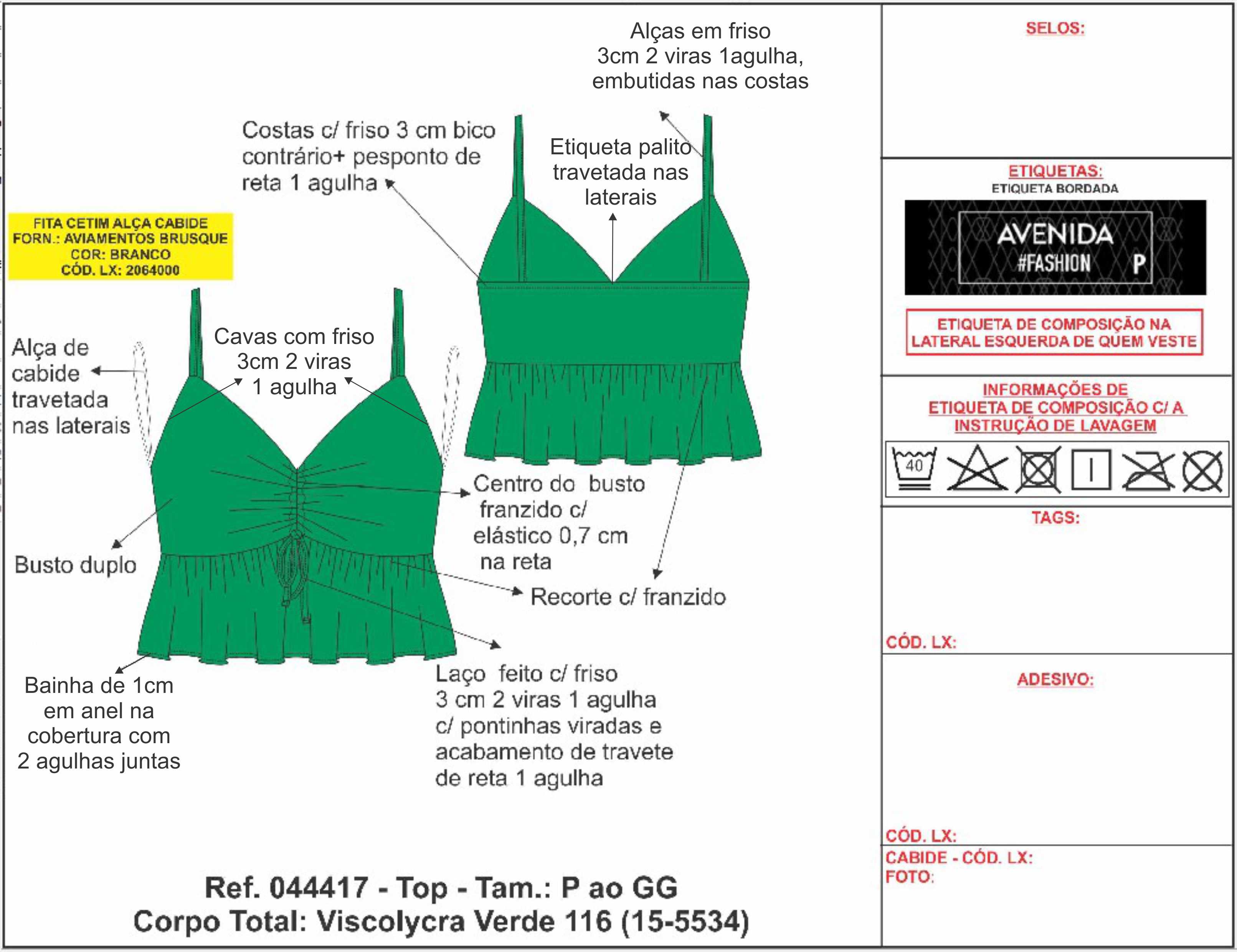 Alças em friso
3cm 2 viras 1agulha,
embutidas nas costas

Costas c/ friso 3 cm bico contrário+ pesponto de reta 1 agulha

Etiqueta palito travetada nas laterais

FITA CETIM ALÇA CABIDE
FORN.: AVIAMENTOS BRUSQUE
COR: BRANCO
CÓD. LX: 2064000

Alça de cabide travetada nas laterais

Cavas com friso 3cm 2 viras 1 agulha

Centro do busto franzido c/ elástico 0,7 cm na reta

Busto duplo

Recorte c/ franzido

Bainha de 1cm em anel na cobertura com 2 agulhas juntas

Laço feito c/ friso 3 cm 2 viras 1 agulha c/ pontinhas viradas e acabamento de travete de reta 1 agulha

Ref. 044417 - Top - Tam.: P ao GG
Corpo Total: Viscolycra Verde 116 (15-5534)

SELOS:

ETIQUETAS:
ETIQUETA BORDADA
AVENIDA
#FASHION P

ETIQUETA DE COMPOSIÇÃO NA LATERAL ESQUERDA DE QUEM VESTE

INFORMAÇÕES DE ETIQUETA DE COMPOSIÇÃO C/ A INSTRUÇÃO DE LAVAGEM

40

TAGS:

CÓD. LX:

ADESIVO:

CÓD. LX:
CABIDE - CÓD. LX:
FOTO: